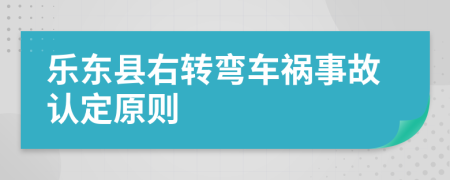 乐东县右转弯车祸事故认定原则